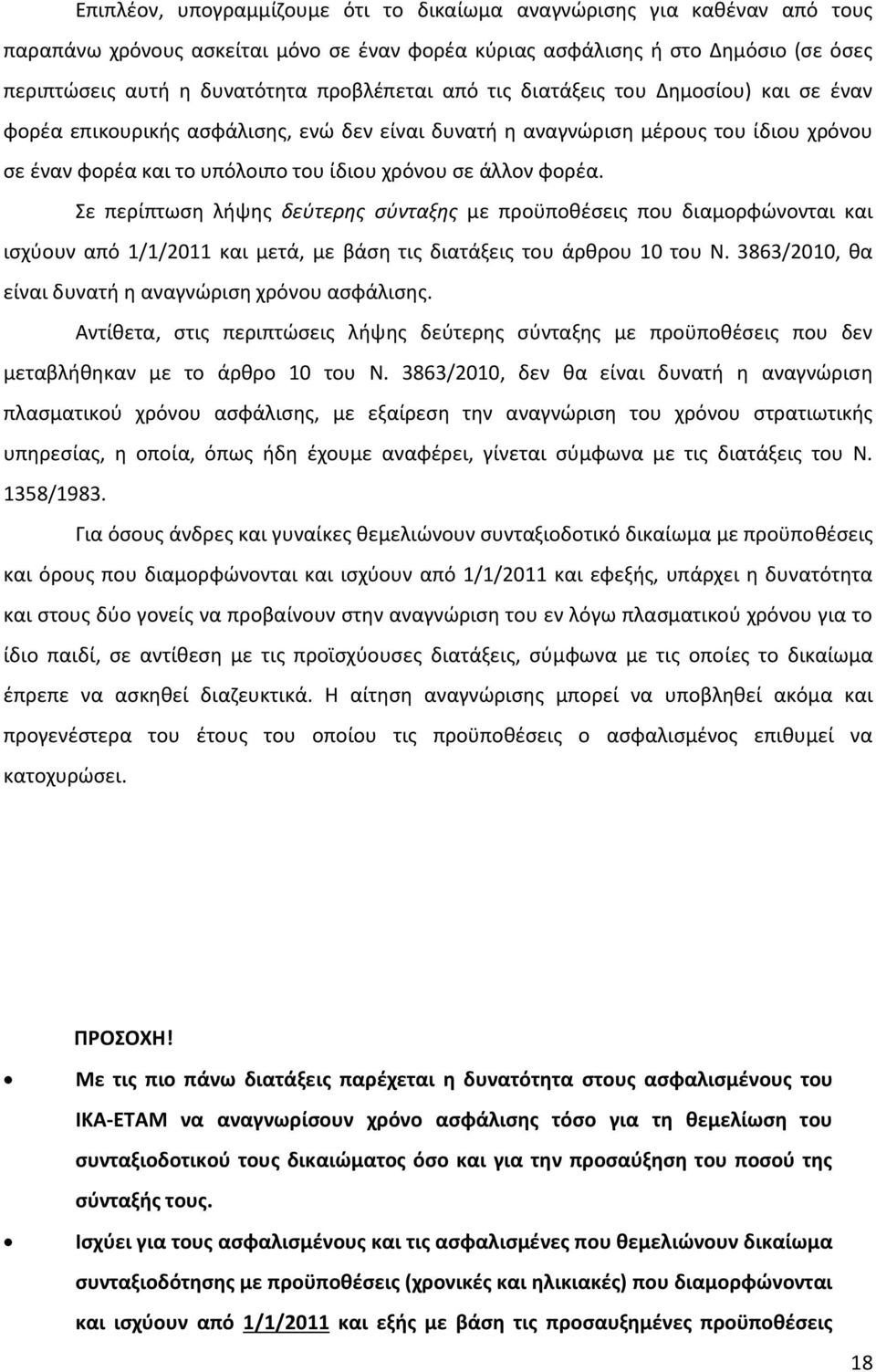 Επιπλέον, υπογραμμίζουμε ότι το δικαίωμα αναγνώρισης για καθέναν από τους παραπάνω χρόνους ασκείται μόνο σε έναν φορέα κύριας ασφάλισης ή στο Δημόσιο (σε όσες περιπτώσεις αυτή η δυνατότητα προβλέπεται από τις διατάξεις του Δημοσίου) και σε έναν φορέα επικουρικής ασφάλισης, ενώ δεν είναι δυνατή η αναγνώριση μέρους του ίδιου χρόνου σε έναν φορέα και το υπόλοιπο του ίδιου χρόνου σε άλλον φορέα.

Σε περίπτωση λήψης δεύτερης σύνταξης με προϋποθέσεις που διαμορφώνονται και ισχύουν από 1/1/2011 και μετά, με βάση τις διατάξεις του άρθρου 10 του Ν. 3863/2010, θα είναι δυνατή η αναγνώριση χρόνου ασφάλισης.

Αντίθετα, στις περιπτώσεις λήψης δεύτερης σύνταξης με προϋποθέσεις που δεν μεταβλήθηκαν με το άρθρο 10 του Ν. 3863/2010, δεν θα είναι δυνατή η αναγνώριση πλασματικού χρόνου ασφάλισης, με εξαίρεση την αναγνώριση του χρόνου στρατιωτικής υπηρεσίας, η οποία, όπως ήδη έχουμε αναφέρει, γίνεται σύμφωνα με τις διατάξεις του Ν. 1358/1983.

Για όσους άνδρες και γυναίκες θεμελιώνουν συνταξιοδοτικό δικαίωμα με προϋποθέσεις και όρους που διαμορφώνονται και ισχύουν από 1/1/2011 και εφεξής, υπάρχει η δυνατότητα και στους δύο γονείς να προβαίνουν στην αναγνώριση του εν λόγω πλασματικού χρόνου για το ίδιο παιδί, σε αντίθεση με τις προϊσχύουσες διατάξεις, σύμφωνα με τις οποίες το δικαίωμα έπρεπε να ασκηθεί διαζευκτικά. Η αίτηση αναγνώρισης μπορεί να υποβληθεί ακόμα και προγενέστερα του έτους του οποίου τις προϋποθέσεις ο ασφαλισμένος επιθυμεί να κατοχυρώσει.

ΠΡΟΣΟΧΗ!

• Με τις πιο πάνω διατάξεις παρέχεται η δυνατότητα στους ασφαλισμένους του ΙΚΑ-ΕΤΑΜ να αναγνωρίσουν χρόνο ασφάλισης τόσο για τη θεμελίωση του συνταξιοδοτικού τους δικαιώματος όσο και για την προσαύξηση του ποσού της σύνταξής τους.

• Ισχύει για τους ασφαλισμένους και τις ασφαλισμένες που θεμελιώνουν δικαίωμα συνταξιοδότησης με προϋποθέσεις (χρονικές και ηλικιακές) που διαμορφώνονται και ισχύουν από 1/1/2011 και εξής με βάση τις προσαυξημένες προϋποθέσεις

18